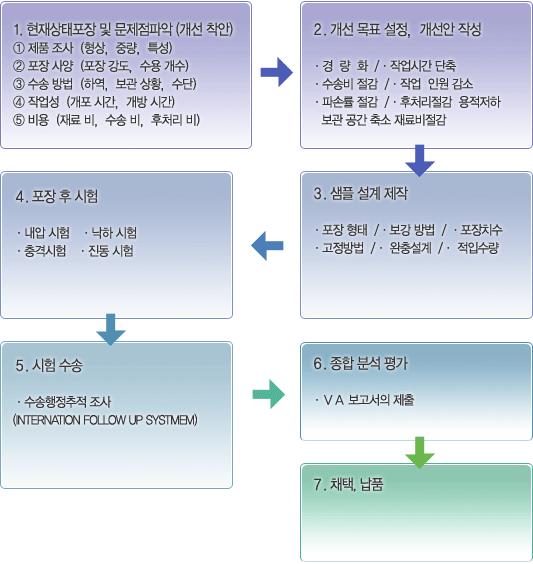 1. 현재상태포장 및 문제점파악 (개선 착안)
① 제품 조사 (형상, 중량, 특성)
② 포장 사양 (포장 강도, 수용 개수)
③ 수송 방법 (하역, 보관 상황, 수단)
④ 작업성 (개포 시간, 개방 시간)
⑤ 비용 (재료 비, 수송 비, 후처리 비)

2. 개선 목표 설정, 개선안 작성

· 경 량 화 / · 작업시간 단축
· 수송비 절감 / · 작업 인원 감소
· 파손률 절감 / · 후처리절감 용적저하
보관 공간 축소 재료비절감

3. 샘플 설계 제작

· 포장 형태 / · 보강 방법 / · 포장치수
· 고정방법 / · 완충설계 / · 적입수량

4. 포장 후 시험

· 내압 시험 · 낙하 시험
· 충격시험 · 진동 시험

5. 시험 수송

· 수송행정추적 조사
(INTERNATION FOLLOW UP SYSTMEM)

6. 종합 분석 평가

· V A 보고서의 제출

7. 채택, 납품